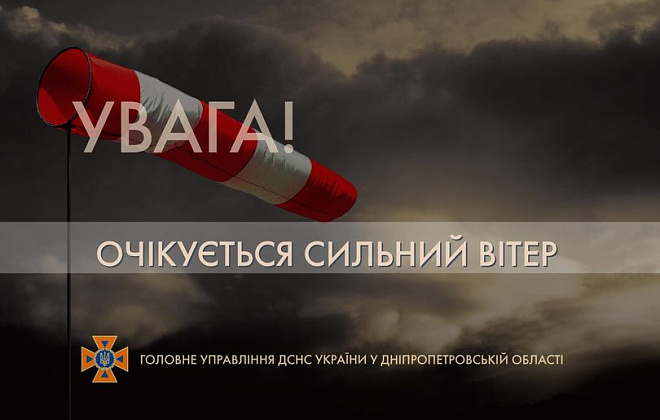 УВАГА!

ОЧІКУЄТЬСЯ СИЛЬНИЙ ВІТЕР

ГОЛОВНЕ УПРАВЛІННЯ ДСНС УКРАЇНИ У ДНІПРОПЕТРОВСЬКІЙ ОБЛАСТІ